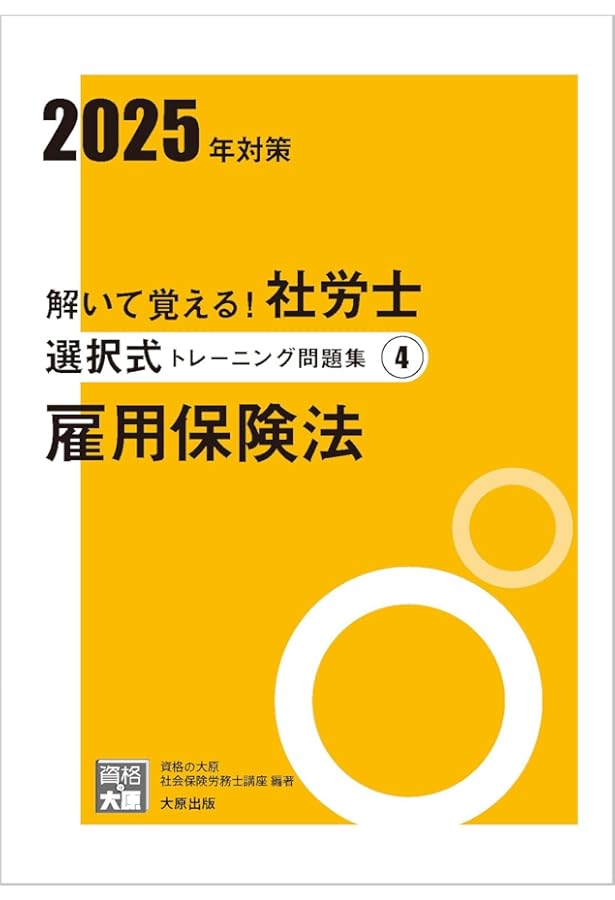 2025年対策

解いて覚える！社労士
選択式トレーニング問題集 ④
雇用保険法

資格の大原

資格の大原
社会保険労務士講座 編著
大原出版